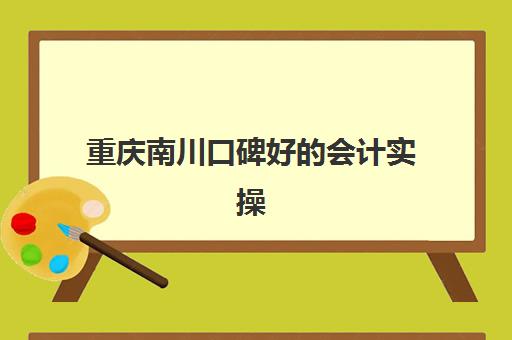 重庆南川口碑好的会计实操